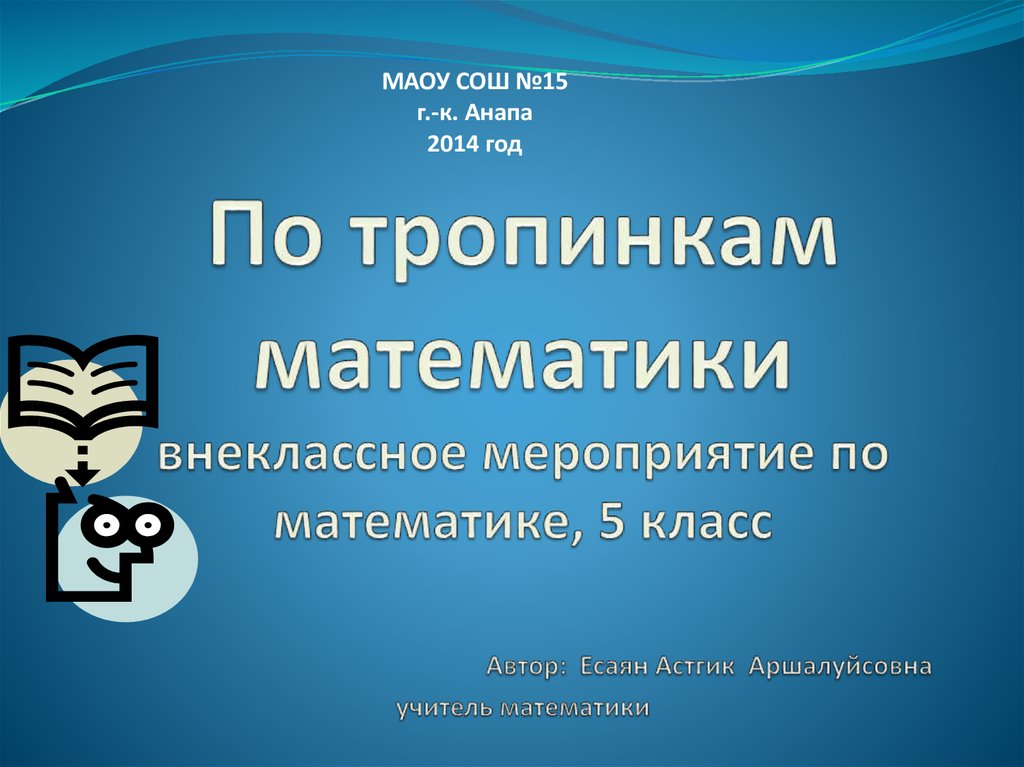 МАОУ СОШ №15
г.-к. Анапа
2014 год

По тропинкам математики

внеклассное мероприятие по математике, 5 класс

Автор: Есаян Астгик Аршалуйсовна

учитель математики